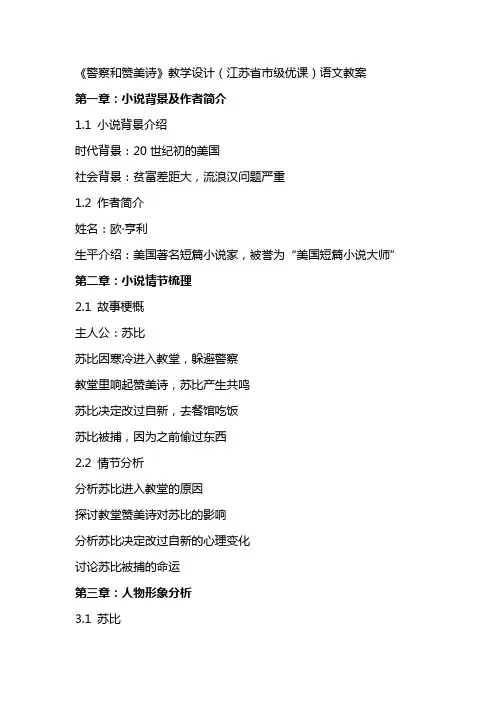 《警察和赞美诗》教学设计（江苏省市级优课）语文教案

第一章：小说背景及作者简介

1.1 小说背景介绍

时代背景：20 世纪初的美国

社会背景：贫富差距大，流浪汉问题严重

1.2 作者简介

姓名：欧·亨利

生平介绍：美国著名短篇小说家，被誉为“美国短篇小说大师”

第二章：小说情节梳理

2.1 故事梗概

主人公：苏比

苏比因寒冷进入教堂，躲避警察

教堂里响起赞美诗，苏比产生共鸣

苏比决定改过自新，去餐馆吃饭

苏比被捕，因为之前偷过东西

2.2 情节分析

分析苏比进入教堂的原因

探讨教堂赞美诗对苏比的影响

分析苏比决定改过自新的心理变化

讨论苏比被捕的命运

第三章：人物形象分析

3.1 苏比